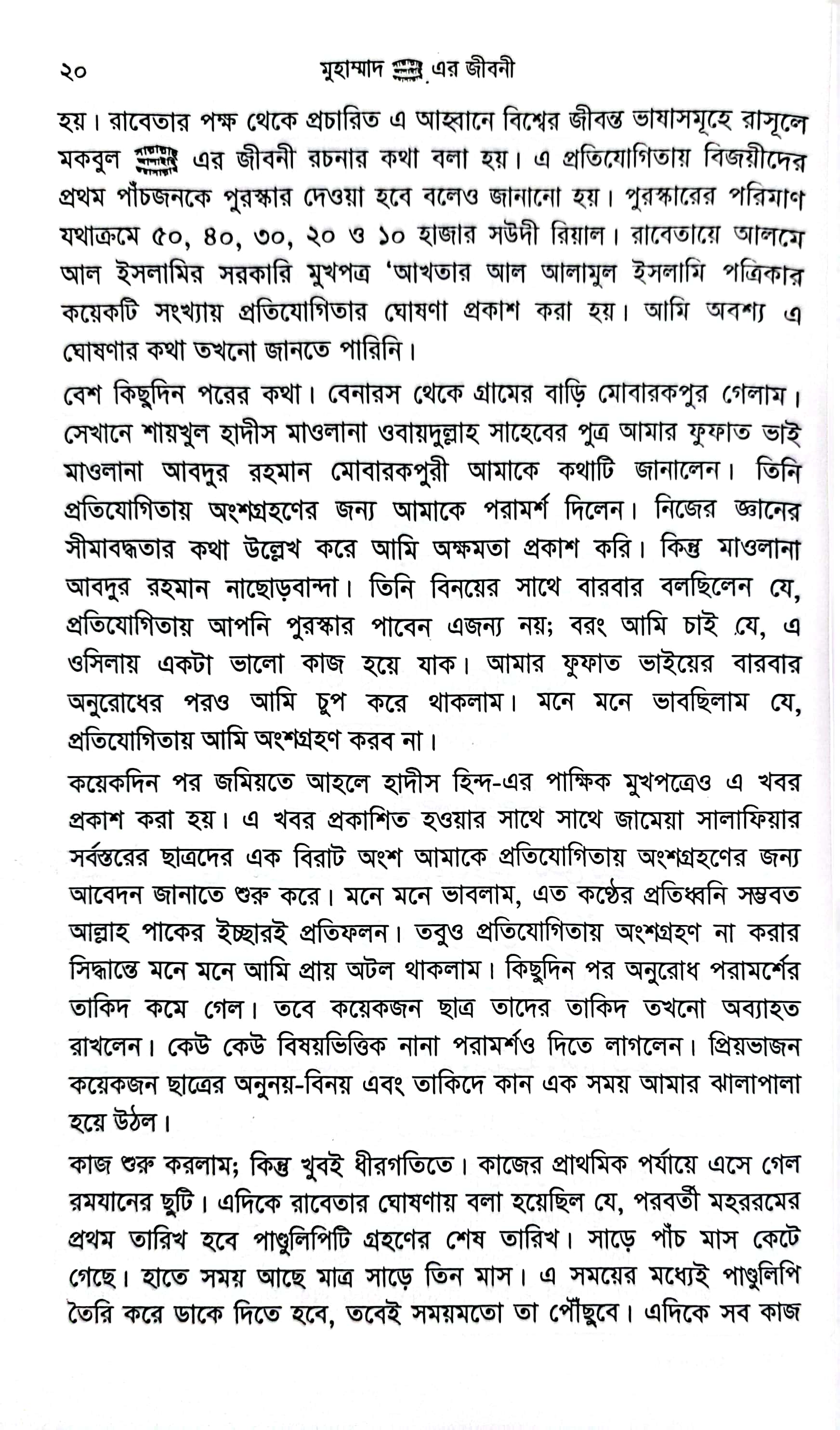 ২০ মুহাম্মাদ ﷺ এর জীবনী

হয়। রাবেতার পক্ষ থেকে প্রচারিত এ আহ্বানে বিশ্বের জীবন্ত ভাষাসমূহে রাসূলে মকবুল ﷺ এর জীবনী রচনার কথা বলা হয়। এ প্রতিযোগিতায় বিজয়ীদের প্রথম পাঁচজনকে পুরস্কার দেওয়া হবে বলেও জানানো হয়। পুরস্কারের পরিমাণ যথাক্রমে ৫০, ৪০, ৩০, ২০ ও ১০ হাজার সউদী রিয়াল। রাবেতায়ে আলমে আল ইসলামির সরকারি মুখপত্র 'আখতার আল আলামুল ইসলামি পত্রিকার কয়েকটি সংখ্যায় প্রতিযোগিতার ঘোষণা প্রকাশ করা হয়। আমি অবশ্য এ ঘোষণার কথা তখনো জানতে পারিনি।

বেশ কিছুদিন পরের কথা। বেনারস থেকে গ্রামের বাড়ি মোবারকপুর গেলাম। সেখানে শায়খুল হাদীস মাওলানা ওবায়দুল্লাহ সাহেবের পুত্র আমার ফুফাত ভাই মাওলানা আবদুর রহমান মোবারকপুরী আমাকে কথাটি জানালেন। তিনি প্রতিযোগিতায় অংশগ্রহণের জন্য আমাকে পরামর্শ দিলেন। নিজের জ্ঞানের সীমাবদ্ধতার কথা উল্লেখ করে আমি অক্ষমতা প্রকাশ করি। কিন্তু মাওলানা আবদুর রহমান নাছোড়বান্দা। তিনি বিনয়ের সাথে বারবার বলছিলেন যে, প্রতিযোগিতায় আপনি পুরস্কার পাবেন এজন্য নয়; বরং আমি চাই যে, এ ওসিলায় একটা ভালো কাজ হয়ে যাক। আমার ফুফাত ভাইয়ের বারবার অনুরোধের পরও আমি চুপ করে থাকলাম। মনে মনে ভাবছিলাম যে, প্রতিযোগিতায় আমি অংশগ্রহণ করব না।

কয়েকদিন পর জমিয়তে আহলে হাদীস হিন্দ-এর পাক্ষিক মুখপত্রেও এ খবর প্রকাশ করা হয়। এ খবর প্রকাশিত হওয়ার সাথে সাথে জামেয়া সালাফিয়ার সর্বস্তরের ছাত্রদের এক বিরাট অংশ আমাকে প্রতিযোগিতায় অংশগ্রহণের জন্য আবেদন জানাতে শুরু করে। মনে মনে ভাবলাম, এত কণ্ঠের প্রতিধ্বনি সম্ভবত আল্লাহ পাকের ইচ্ছারই প্রতিফলন। তবুও প্রতিযোগিতায় অংশগ্রহণ না করার সিদ্ধান্তে মনে মনে আমি প্রায় অটল থাকলাম। কিছুদিন পর অনুরোধ পরামর্শের তাকিদ কমে গেল। তবে কয়েকজন ছাত্র তাদের তাকিদ তখনো অব্যাহত রাখলেন। কেউ কেউ বিষয়ভিত্তিক নানা পরামর্শও দিতে লাগলেন। প্রিয়ভাজন কয়েকজন ছাত্রের অনুনয়-বিনয় এবং তাকিদে কান এক সময় আমার ঝালাপালা হয়ে উঠল।

কাজ শুরু করলাম; কিন্তু খুবই ধীরগতিতে। কাজের প্রাথমিক পর্যায়ে এসে গেল রমযানের ছুটি। এদিকে রাবেতার ঘোষণায় বলা হয়েছিল যে, পরবর্তী মহররমের প্রথম তারিখ হবে পাণ্ডুলিপিটি গ্রহণের শেষ তারিখ। সাড়ে পাঁচ মাস কেটে গেছে। হাতে সময় আছে মাত্র সাড়ে তিন মাস। এ সময়ের মধ্যেই পাণ্ডুলিপি তৈরি করে ডাকে দিতে হবে, তবেই সময়মতো তা পৌঁছুবে। এদিকে সব কাজ